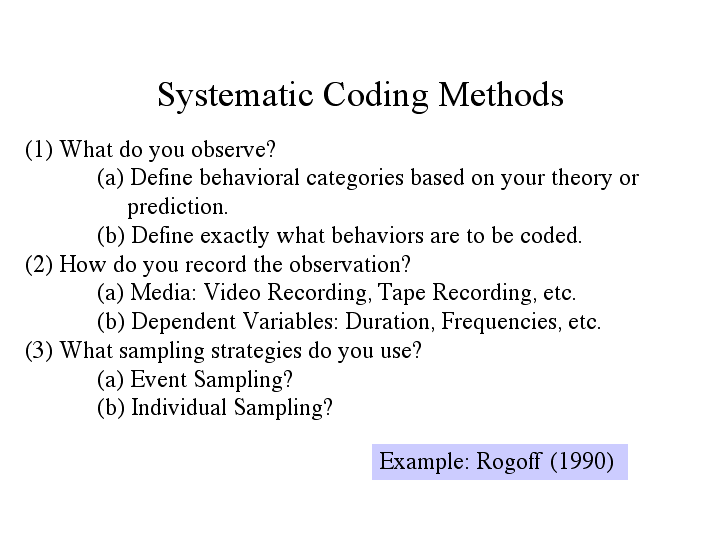 Systematic Coding Methods

(1) What do you observe?
(a) Define behavioral categories based on your theory or prediction.
(b) Define exactly what behaviors are to be coded.
(2) How do you record the observation?
(a) Media: Video Recording, Tape Recording, etc.
(b) Dependent Variables: Duration, Frequencies, etc.
(3) What sampling strategies do you use?
(a) Event Sampling?
(b) Individual Sampling?

Example: Rogoff (1990)